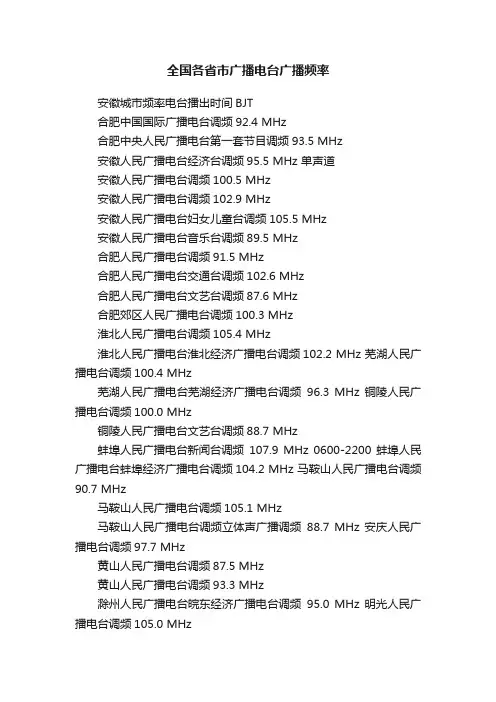 全国各省市广播电台广播频率

安徽城市频率电台播出时间 BJT

合肥中国国际广播电台调频 92.4 MHz

合肥中央人民广播电台第一套节目调频 93.5 MHz

安徽人民广播电台经济台调频 95.5 MHz 单声道

安徽人民广播电台调频 100.5 MHz

安徽人民广播电台调频 102.9 MHz

安徽人民广播电台妇女儿童台调频 105.5 MHz

安徽人民广播电台音乐台调频 89.5 MHz

合肥人民广播电台调频 91.5 MHz

合肥人民广播电台交通台调频 102.6 MHz

合肥人民广播电台文艺台调频 87.6 MHz

合肥郊区人民广播电台调频 100.3 MHz

淮北人民广播电台调频 105.4 MHz

淮北人民广播电台淮北经济广播电台调频 102.2 MHz 芜湖人民广播电台调频 100.4 MHz

芜湖人民广播电台芜湖经济广播电台调频 96.3 MHz 铜陵人民广播电台调频 100.0 MHz

铜陵人民广播电台文艺台调频 88.7 MHz

蚌埠人民广播电台新闻台调频 107.9 MHz 0600-2200 蚌埠人民广播电台蚌埠经济广播电台调频 104.2 MHz 马鞍山人民广播电台调频 90.7 MHz

马鞍山人民广播电台调频 105.1 MHz

马鞍山人民广播电台调频立体声广播调频 88.7 MHz 安庆人民广播电台调频 97.7 MHz

黄山人民广播电台调频 87.5 MHz

黄山人民广播电台调频 93.3 MHz

滁州人民广播电台皖东经济广播电台调频 95.0 MHz 明光人民广播电台调频 105.0 MHz